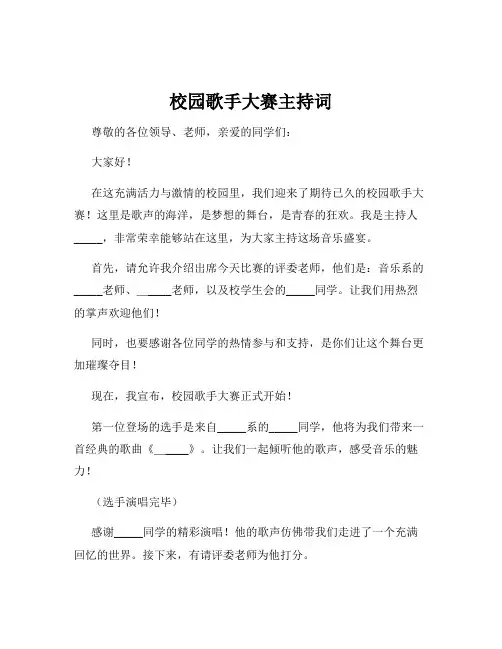 校园歌手大赛主持词

尊敬的各位领导、老师，亲爱的同学们：

大家好！

在这充满活力与激情的校园里，我们迎来了期待已久的校园歌手大赛！这里是歌声的海洋，是梦想的舞台，是青春的狂欢。我是主持人_____，非常荣幸能够站在这里，为大家主持这场音乐盛宴。

首先，请允许我介绍出席今天比赛的评委老师，他们是：音乐系的_____老师、______老师，以及校学生会的_____同学。让我们用热烈的掌声欢迎他们！

同时，也要感谢各位同学的热情参与和支持，是你们让这个舞台更加璀璨夺目！

现在，我宣布，校园歌手大赛正式开始！

第一位登场的选手是来自_____系的_____同学，他将为我们带来一首经典的歌曲《______》。让我们一起倾听他的歌声，感受音乐的魅力！

（选手演唱完毕）

感谢_____同学的精彩演唱！他的歌声仿佛带我们走进了一个充满回忆的世界。接下来，有请评委老师为他打分。